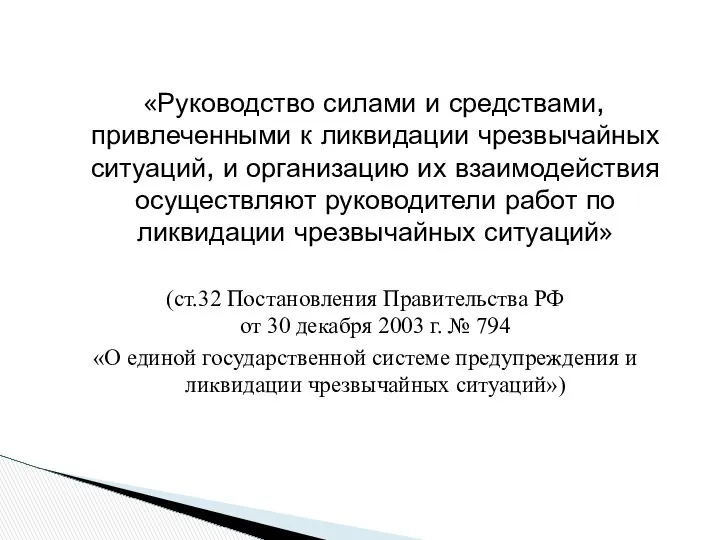 «Руководство силами и средствами, привлеченными к ликвидации чрезвычайных ситуаций, и организацию их взаимодействия осуществляют руководители работ по ликвидации чрезвычайных ситуаций»

(ст.32 Постановления Правительства РФ от 30 декабря 2003 г. № 794
«О единой государственной системе предупреждения и ликвидации чрезвычайных ситуаций»)